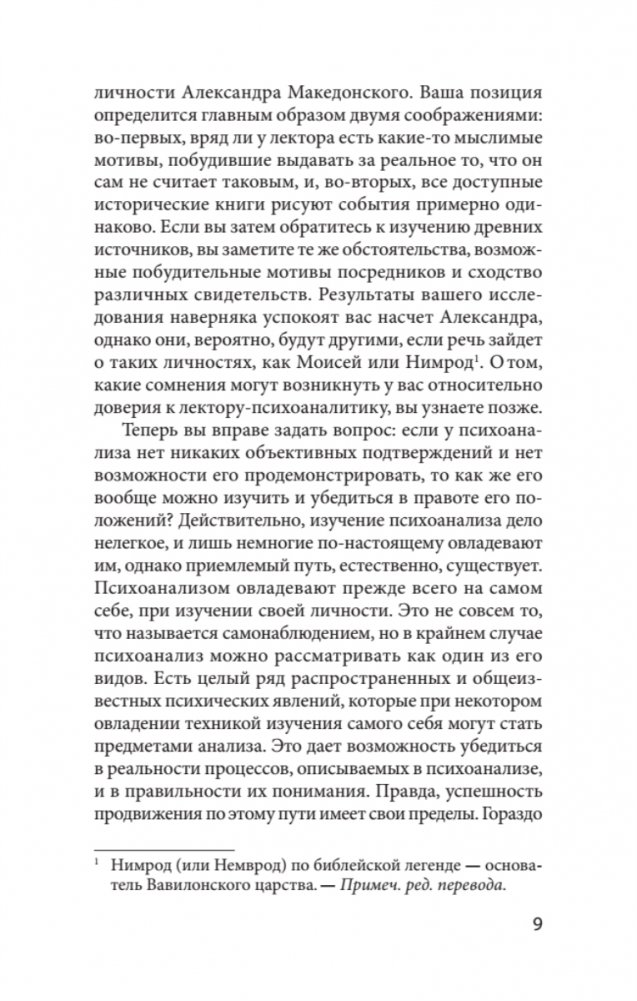 личности Александра Македонского. Ваша позиция определится главным образом двумя соображениями: во-первых, вряд ли у лектора есть какие-то мыслимые мотивы, побудившие выдавать за реальное то, что он сам не считает таковым, и, во-вторых, все доступные исторические книги рисуют события примерно одинаково. Если вы затем обратитесь к изучению древних источников, вы заметите те же обстоятельства, возможные побудительные мотивы посредников и сходство различных свидетельств. Результаты вашего исследования наверняка успокоят вас насчет Александра, однако они, вероятно, будут другими, если речь зайдет о таких личностях, как Моисей или Нимрод$^1$. О том, какие сомнения могут возникнуть у вас относительно доверия к лектору-психоаналитику, вы узнаете позже.

Теперь вы вправе задать вопрос: если у психоанализа нет никаких объективных подтверждений и нет возможности его продемонстрировать, то как же его вообще можно изучить и убедиться в правоте его положений? Действительно, изучение психоанализа дело нелегкое, и лишь немногие по-настоящему овладевают им, однако приемлемый путь, естественно, существует. Психоанализом овладевают прежде всего на самом себе, при изучении своей личности. Это не совсем то, что называется самонаблюдением, но в крайнем случае психоанализ можно рассматривать как один из его видов. Есть целый ряд распространенных и общеизвестных психических явлений, которые при некотором овладении техникой изучения самого себя могут стать предметами анализа. Это дает возможность убедиться в реальности процессов, описываемых в психоанализе, и в правильности их понимания. Правда, успешность продвижения по этому пути имеет свои пределы. Гораздо

$^1$ Нимрод (или Немврод) по библейской легенде — основатель Вавилонского царства. — Примеч. ред. перевода.

9